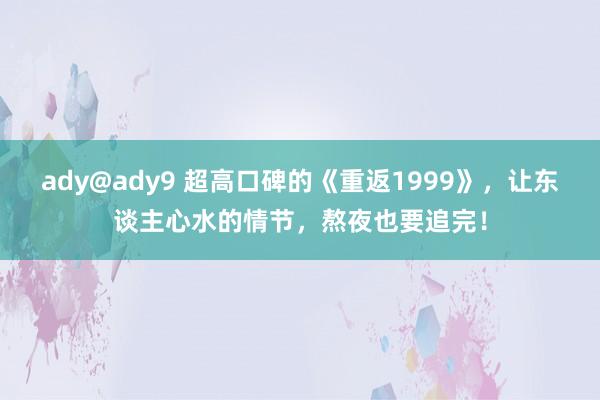 ady@ady9 超高口碑的《重返1999》，让东谈主心水的情节，熬夜也要追完！